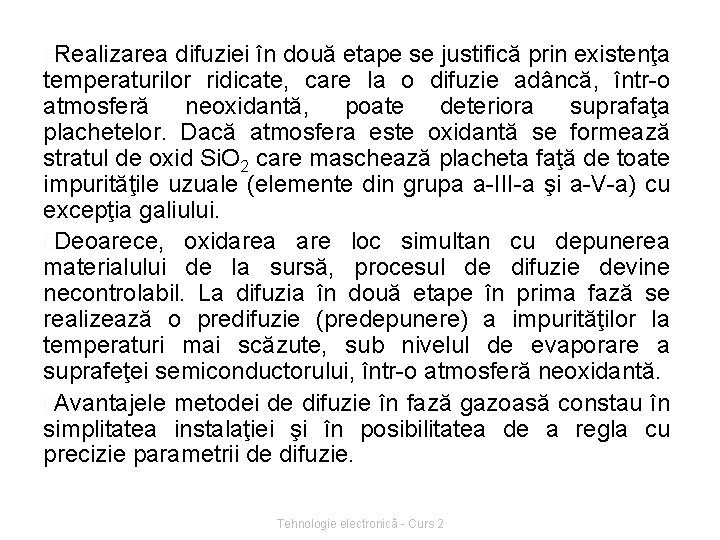 Realizarea difuziei în două etape se justifică prin existenţa temperaturilor ridicate, care la o difuzie adâncă, într-o atmosferă neoxidantă, poate deteriora suprafaţa plachetelor. Dacă atmosfera este oxidantă se formează stratul de oxid $SiO_2$ care maschează placheta faţă de toate impurităţile uzuale (elemente din grupa a-III-a şi a-V-a) cu excepţia galiului.

Deoarece, oxidarea are loc simultan cu depunerea materialului de la sursă, procesul de difuzie devine necontrolabil. La difuzia în două etape în prima fază se realizează o predifuzie (predepunere) a impurităţilor la temperaturi mai scăzute, sub nivelul de evaporare a suprafeţei semiconductorului, într-o atmosferă neoxidantă.

Avantajele metodei de difuzie în fază gazoasă constau în simplitatea instalaţiei şi în posibilitatea de a regla cu precizie parametrii de difuzie.

Tehnologie electronică - Curs 2